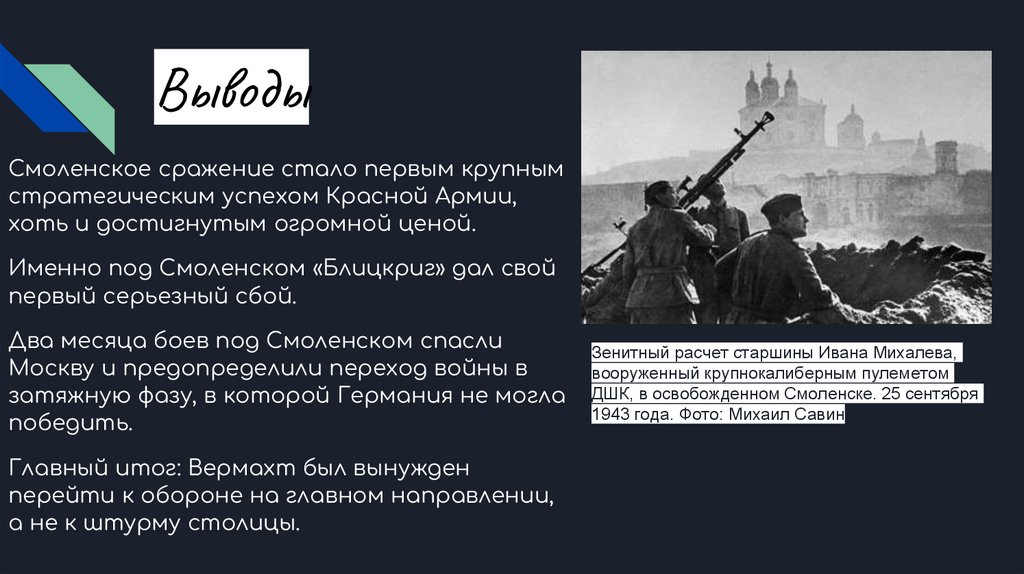 Выводы

Смоленское сражение стало первым крупным стратегическим успехом Красной Армии, хоть и достигнутым огромной ценой.

Именно под Смоленском «Блицкриг» дал свой первый серьезный сбой.

Два месяца боев под Смоленском спасли Москву и предопределили переход войны в затяжную фазу, в которой Германия не могла победить.

Главный итог: Вермахт был вынужден перейти к обороне на главном направлении, а не к штурму столицы.

Зенитный расчет старшины Ивана Михалева, вооруженный крупнокалиберным пулеметом ДШК, в освобожденном Смоленске. 25 сентября 1943 года. Фото: Михаил Савин